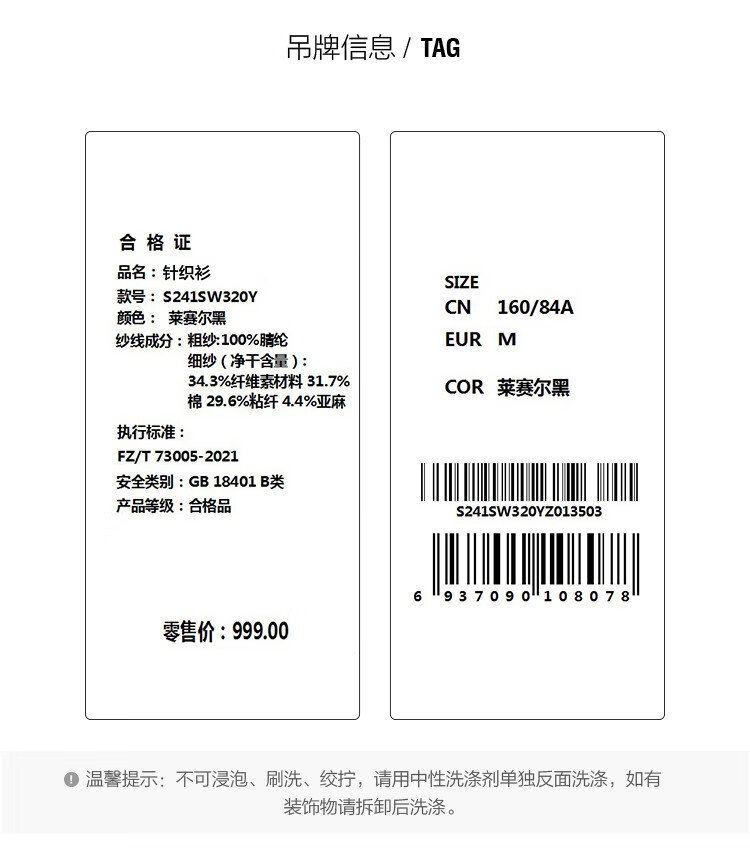 吊牌信息 / TAG

合格证
品名：针织衫
款号：S241SW320Y
颜色：莱赛尔黑
纱线成分：粗纱:100%腈纶
细纱（净干含量）:
34.3%纤维素材料 31.7%
棉 29.6%粘纤 4.4%亚麻

执行标准：
FZ/T 73005-2021
安全类别：GB 18401 B类
产品等级：合格品

零售价：999.00

SIZE
CN 160/84A
EUR M

COR 莱赛尔黑

S241SW320YZ013503

6 937090 108078

温馨提示：不可浸泡、刷洗、绞拧，请用中性洗涤剂单独反面洗涤，如有装饰物请拆卸后洗涤。